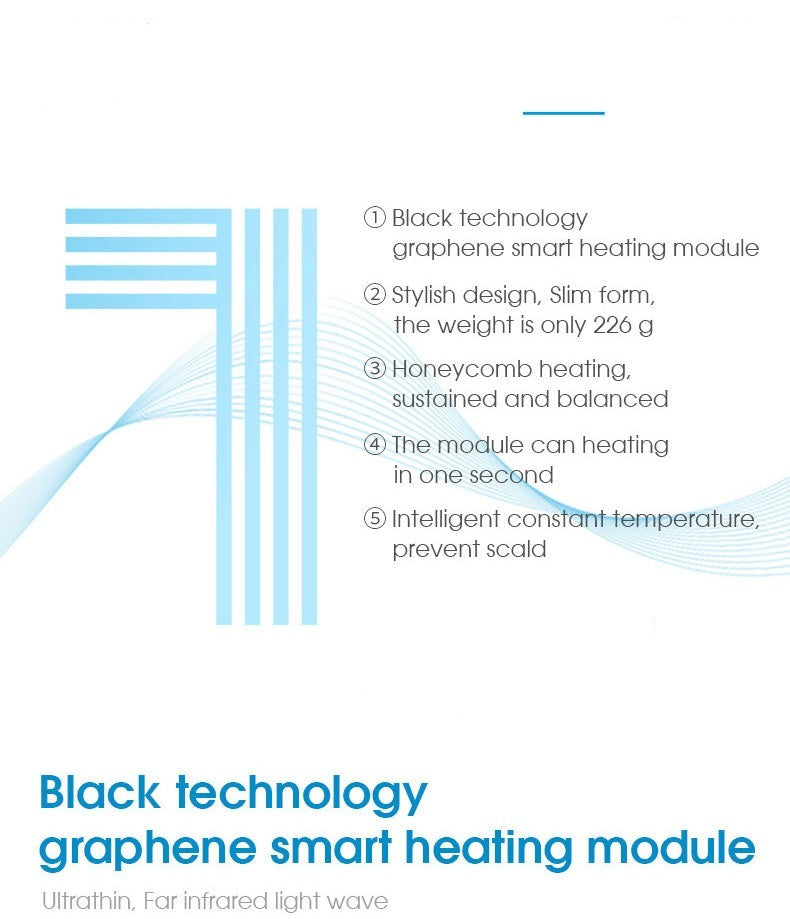 ① Black technology graphene smart heating module

② Stylish design, Slim form, the weight is only 226 g

③ Honeycomb heating, sustained and balanced

④ The module can heating in one second

⑤ Intelligent constant temperature, prevent scald

Black technology graphene smart heating module

Ultrathin, Far infrared light wave